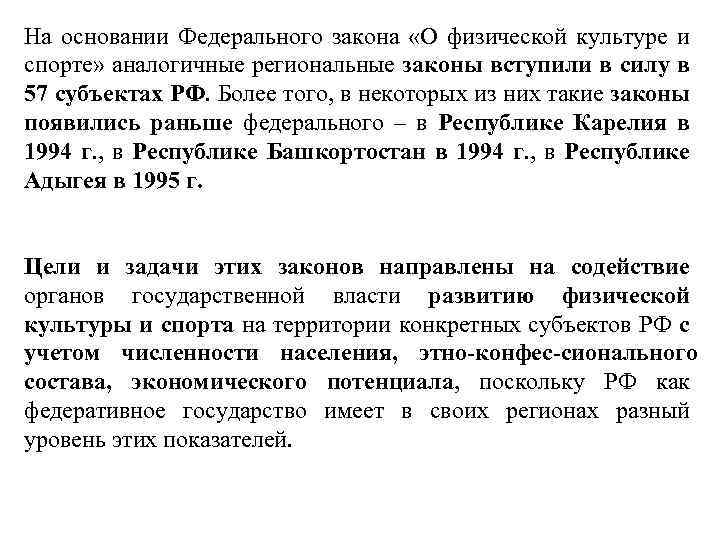 На основании Федерального закона «О физической культуре и спорте» аналогичные региональные законы вступили в силу в 57 субъектах РФ. Более того, в некоторых из них такие законы появились раньше федерального – в Республике Карелия в 1994 г., в Республике Башкортостан в 1994 г., в Республике Адыгея в 1995 г.

Цели и задачи этих законов направлены на содействие органов государственной власти развитию физической культуры и спорта на территории конкретных субъектов РФ с учетом численности населения, этно-конфес-сионального состава, экономического потенциала, поскольку РФ как федеративное государство имеет в своих регионах разный уровень этих показателей.